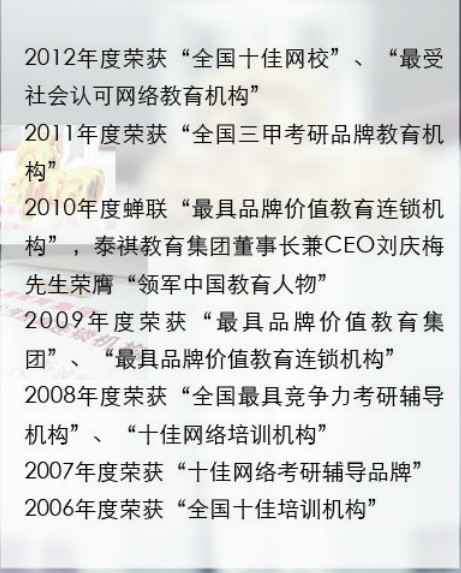 2012年度荣获“全国十佳网校”、“最受社会认可网络教育机构”

2011年度荣获“全国三甲考研品牌教育机构”

2010年度蝉联“最具品牌价值教育连锁机构”，泰祺教育集团董事长兼CEO刘庆梅先生荣膺“领军中国教育人物”

2009年度荣获“最具品牌价值教育集团”、“最具品牌价值教育连锁机构”

2008年度荣获“全国最具竞争力考研辅导机构”、“十佳网络培训机构”

2007年度荣获“十佳网络考研辅导品牌”

2006年度荣获“全国十佳培训机构”